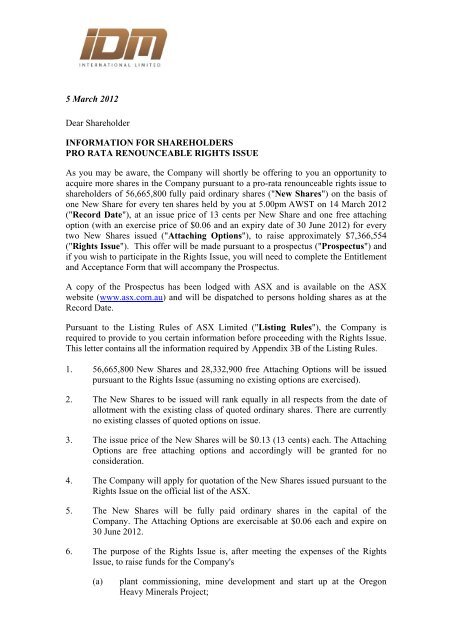 IDM
INTERNATIONAL LIMITED

5 March 2012

Dear Shareholder

INFORMATION FOR SHAREHOLDERS
PRO RATA RENOUNCEABLE RIGHTS ISSUE

As you may be aware, the Company will shortly be offering to you an opportunity to acquire more shares in the Company pursuant to a pro-rata renounceable rights issue to shareholders of 56,665,800 fully paid ordinary shares ("New Shares") on the basis of one New Share for every ten shares held by you at 5.00pm AWST on 14 March 2012 ("Record Date"), at an issue price of 13 cents per New Share and one free attaching option (with an exercise price of $0.06 and an expiry date of 30 June 2012) for every two New Shares issued ("Attaching Options"), to raise approximately $7,366,554 ("Rights Issue"). This offer will be made pursuant to a prospectus ("Prospectus") and if you wish to participate in the Rights Issue, you will need to complete the Entitlement and Acceptance Form that will accompany the Prospectus.

A copy of the Prospectus has been lodged with ASX and is available on the ASX website (www.asx.com.au) and will be dispatched to persons holding shares as at the Record Date.

Pursuant to the Listing Rules of ASX Limited ("Listing Rules"), the Company is required to provide to you certain information before proceeding with the Rights Issue. This letter contains all the information required by Appendix 3B of the Listing Rules.

1. 56,665,800 New Shares and 28,332,900 free Attaching Options will be issued pursuant to the Rights Issue (assuming no existing options are exercised).

2. The New Shares to be issued will rank equally in all respects from the date of allotment with the existing class of quoted ordinary shares. There are currently no existing classes of quoted options on issue.

3. The issue price of the New Shares will be $0.13 (13 cents) each. The Attaching Options are free attaching options and accordingly will be granted for no consideration.

4. The Company will apply for quotation of the New Shares issued pursuant to the Rights Issue on the official list of the ASX.

5. The New Shares will be fully paid ordinary shares in the capital of the Company. The Attaching Options are exercisable at $0.06 each and expire on 30 June 2012.

6. The purpose of the Rights Issue is, after meeting the expenses of the Rights Issue, to raise funds for the Company's

(a) plant commissioning, mine development and start up at the Oregon Heavy Minerals Project;